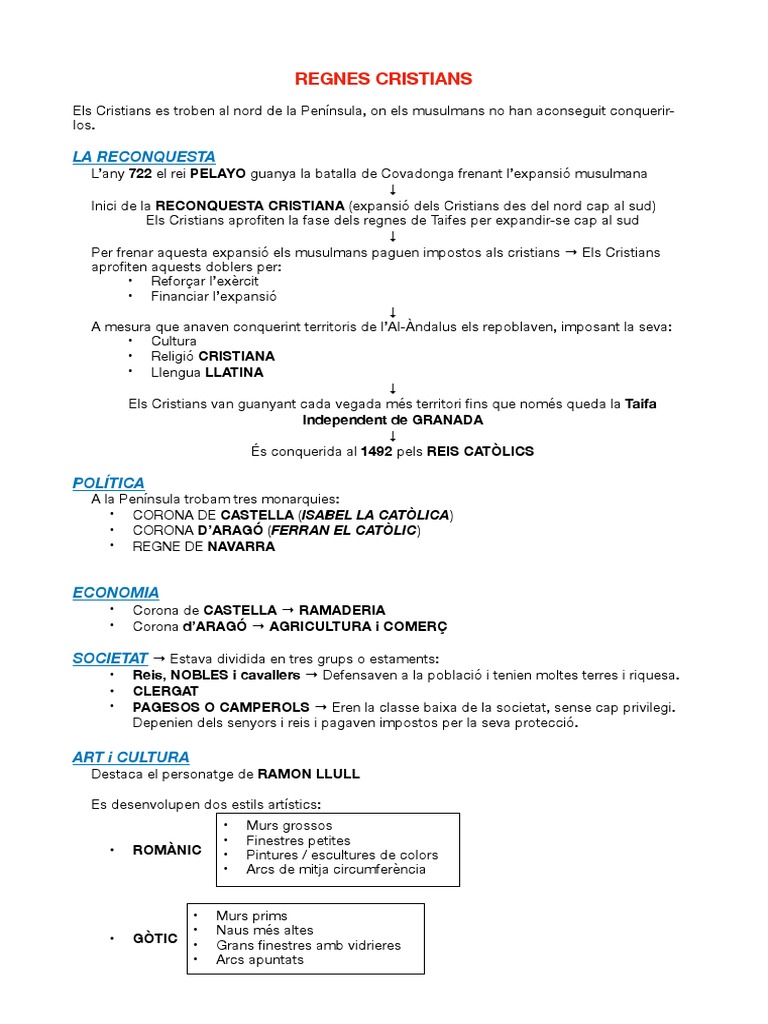 REGNES CRISTIANS

Els Cristians es troben al nord de la Península, on els musulmans no han aconseguit conquerir-los.

LA RECONQUESTA

L'any 722 el rei PELAYO guanya la batalla de Covadonga frenant l'expansió musulmana
↓
Inici de la RECONQUESTA CRISTIANA (expansió dels Cristians des del nord cap al sud)
Els Cristians aprofiten la fase dels regnes de Taifes per expandir-se cap al sud
↓
Per frenar aquesta expansió els musulmans paguen impostos als cristians → Els Cristians aprofiten aquests doblers per:
• Reforçar l'exèrcit
• Financiar l'expansió
↓
A mesura que anaven conquerint territoris de l'Al-Àndalus els repoblaven, imposant la seva:
• Cultura
• Religió CRISTIANA
• Llengua LLATINA
↓
Els Cristians van guanyant cada vegada més territori fins que només queda la Taifa Independent de GRANADA
↓
És conquerida al 1492 pels REIS CATÒLICS

POLÍTICA

A la Península trobam tres monarquies:
• CORONA DE CASTELLA (ISABEL LA CATÒLICA)
• CORONA D'ARAGÓ (FERRAN EL CATÒLIC)
• REGNE DE NAVARRA

ECONOMIA

• Corona de CASTELLA → RAMADERIA
• Corona d'ARAGÓ → AGRICULTURA i COMERÇ

SOCIETAT → Estava dividida en tres grups o estaments:
• Reis, NOBLES i cavallers → Defensaven a la població i tenien moltes terres i riquesa.
• CLERGAT
• PAGESOS O CAMPEROLS → Eren la classe baixa de la societat, sense cap privilegi. Depenien dels senyors i reis i pagaven impostos per la seva protecció.

ART i CULTURA

Destaca el personatge de RAMON LLULL

Es desenvolupen dos estils artístics:
• ROMÀNIC
• Murs grossos
• Finestres petites
• Pintures / escultures de colors
• Arcs de mitja circumferència

• GÒTIC
• Murs prims
• Naus més altes
• Grans finestres amb vidrieres
• Arcs apuntats